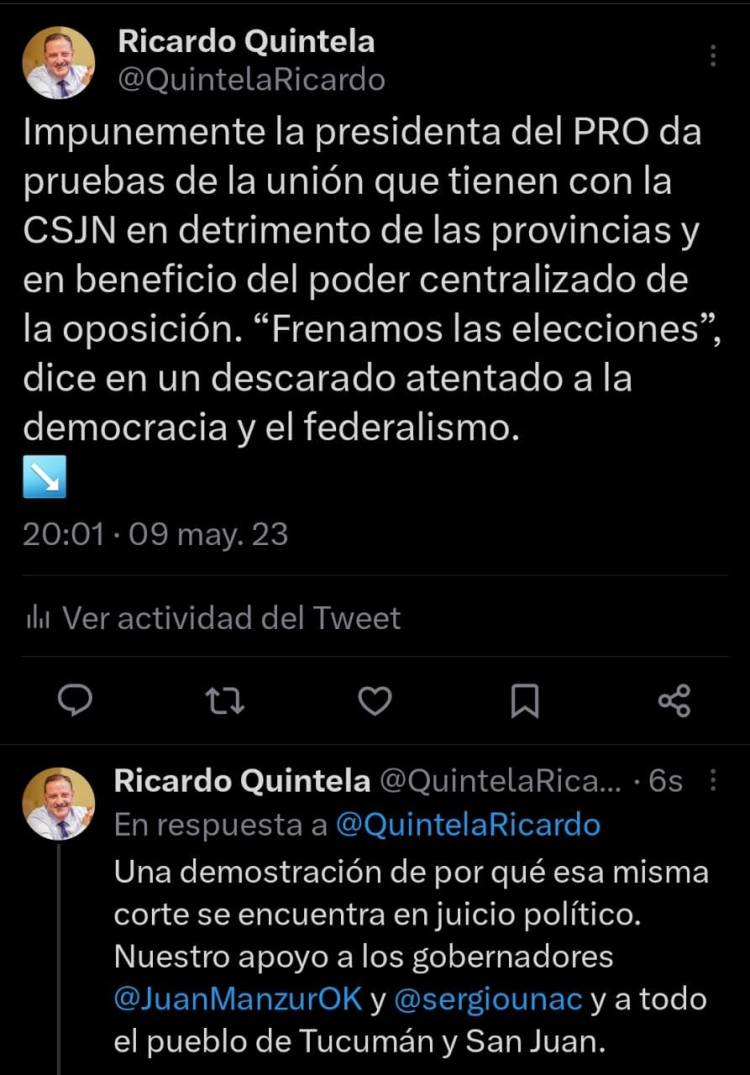 Ricardo Quintela
@QuintelaRicardo

Impunemente la presidenta del PRO da pruebas de la unión que tienen con la CSJN en detrimento de las provincias y en beneficio del poder centralizado de la oposición. “Frenamos las elecciones”, dice en un descarado atentado a la democracia y el federalismo.
↘️

20:01 · 09 may. 23

Ver actividad del Tweet

Ricardo Quintela @QuintelaRica... · 6s
En respuesta a @QuintelaRicardo
Una demostración de por qué esa misma corte se encuentra en juicio político. Nuestro apoyo a los gobernadores @JuanManzurOK y @sergiounac y a todo el pueblo de Tucumán y San Juan.